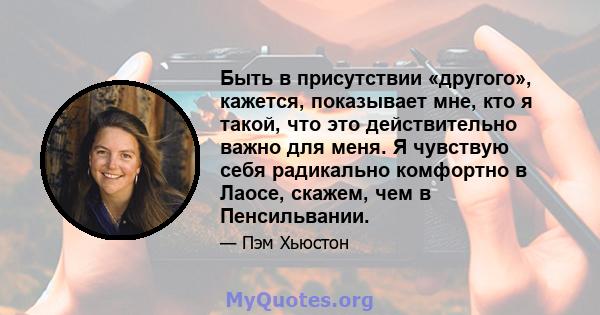 Быть в присутствии «другого», кажется, показывает мне, кто я такой, что это действительно важно для меня. Я чувствую себя радикально комфортно в Лаосе, скажем, чем в Пенсильвании.

— Пэм Хьюстон

MyQuotes.org